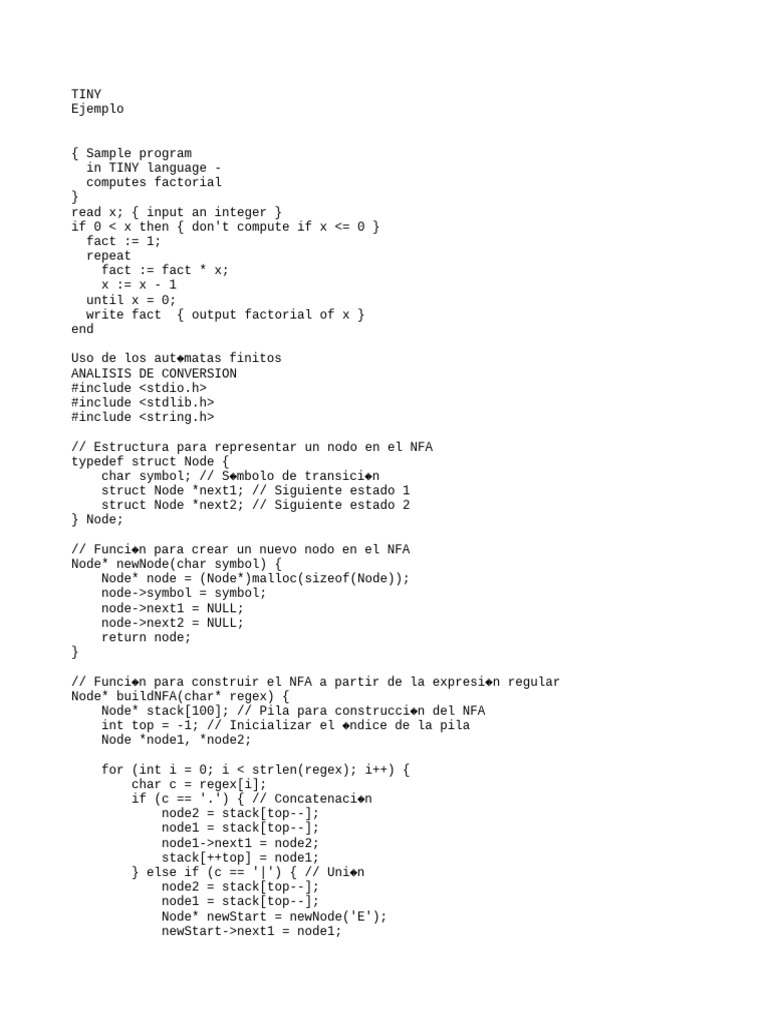 TINY
Ejemplo

{ Sample program
  in TINY language -
  computes factorial
}
read x; { input an integer }
if 0 < x then { don't compute if x <= 0 }
  fact := 1;
  repeat
    fact := fact * x;
    x := x - 1
  until x = 0;
  write fact  { output factorial of x }
end

Uso de los aut◆matas finitos
ANALISIS DE CONVERSION
#include <stdio.h>
#include <stdlib.h>
#include <string.h>

// Estructura para representar un nodo en el NFA
typedef struct Node {
    char symbol; // S◆mbolo de transici◆n
    struct Node *next1; // Siguiente estado 1
    struct Node *next2; // Siguiente estado 2
} Node;

// Funci◆n para crear un nuevo nodo en el NFA
Node* newNode(char symbol) {
    Node* node = (Node*)malloc(sizeof(Node));
    node->symbol = symbol;
    node->next1 = NULL;
    node->next2 = NULL;
    return node;
}

// Funci◆n para construir el NFA a partir de la expresi◆n regular
Node* buildNFA(char* regex) {
    Node* stack[100]; // Pila para construcci◆n del NFA
    int top = -1; // Inicializar el ◆ndice de la pila
    Node *node1, *node2;

    for (int i = 0; i < strlen(regex); i++) {
        char c = regex[i];
        if (c == '.') { // Concatenaci◆n
            node2 = stack[top--];
            node1 = stack[top--];
            node1->next1 = node2;
            stack[++top] = node1;
        } else if (c == '|') { // Uni◆n
            node2 = stack[top--];
            node1 = stack[top--];
            Node* newStart = newNode('E');
            newStart->next1 = node1;